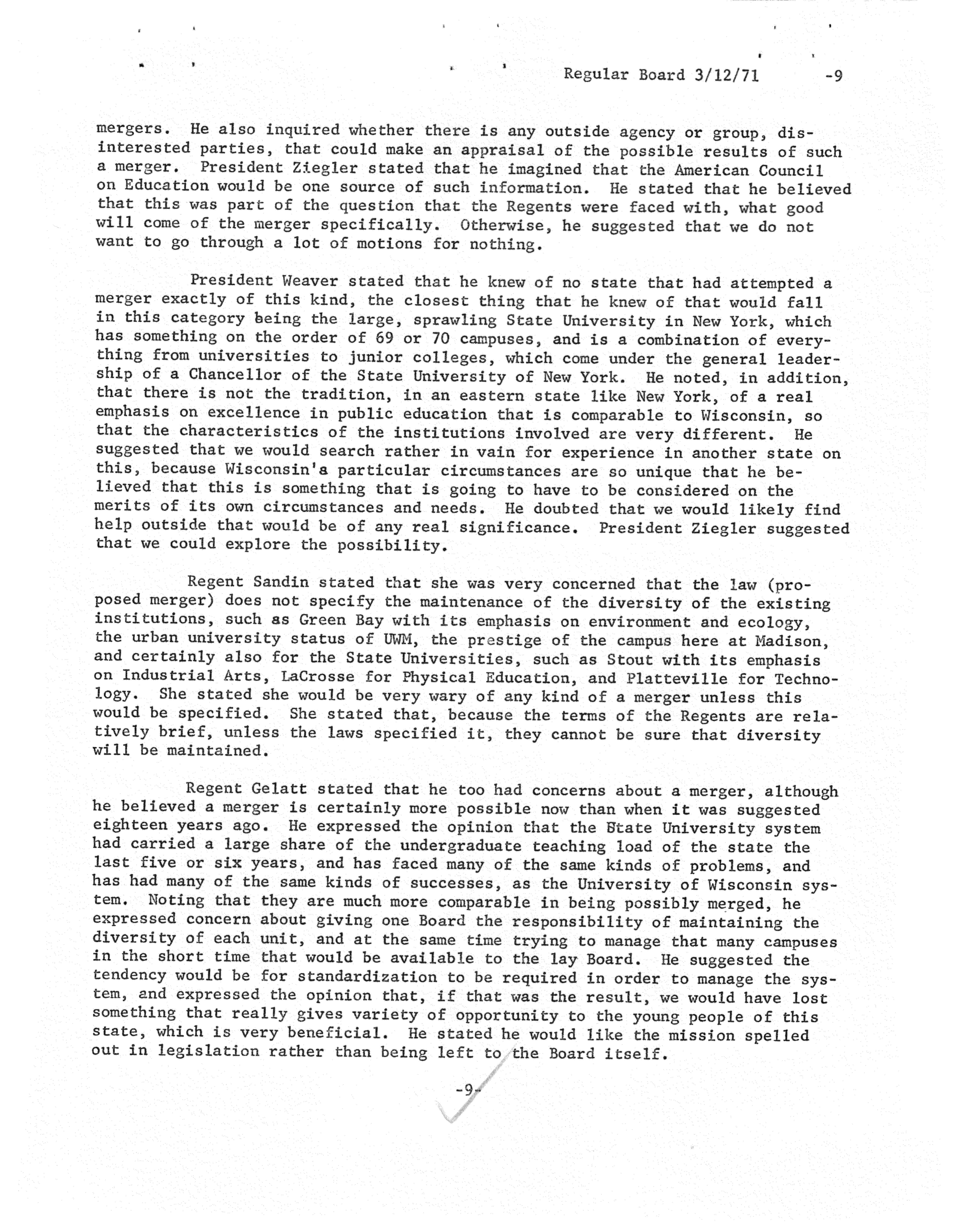 Regular Board 3/12/71 -9

mergers. He also inquired whether there is any outside agency or group, disinterested parties, that could make an appraisal of the possible results of such a merger. President Ziegler stated that he imagined that the American Council on Education would be one source of such information. He stated that he believed that this was part of the question that the Regents were faced with, what good will come of the merger specifically. Otherwise, he suggested that we do not want to go through a lot of motions for nothing.

President Weaver stated that he knew of no state that had attempted a merger exactly of this kind, the closest thing that he knew of that would fall in this category being the large, sprawling State University in New York, which has something on the order of 69 or 70 campuses, and is a combination of everything from universities to junior colleges, which come under the general leadership of a Chancellor of the State University of New York. He noted, in addition, that there is not the tradition, in an eastern state like New York, of a real emphasis on excellence in public education that is comparable to Wisconsin, so that the characteristics of the institutions involved are very different. He suggested that we would search rather in vain for experience in another state on this, because Wisconsin's particular circumstances are so unique that he believed that this is something that is going to have to be considered on the merits of its own circumstances and needs. He doubted that we would likely find help outside that would be of any real significance. President Ziegler suggested that we could explore the possibility.

Regent Sandin stated that she was very concerned that the law (proposed merger) does not specify the maintenance of the diversity of the existing institutions, such as Green Bay with its emphasis on environment and ecology, the urban university status of UWM, the prestige of the campus here at Madison, and certainly also for the State Universities, such as Stout with its emphasis on Industrial Arts, LaCrosse for Physical Education, and Platteville for Technology. She stated she would be very wary of any kind of a merger unless this would be specified. She stated that, because the terms of the Regents are relatively brief, unless the laws specified it, they cannot be sure that diversity will be maintained.

Regent Gelatt stated that he too had concerns about a merger, although he believed a merger is certainly more possible now than when it was suggested eighteen years ago. He expressed the opinion that the State University system had carried a large share of the undergraduate teaching load of the state the last five or six years, and has faced many of the same kinds of problems, and has had many of the same kinds of successes, as the University of Wisconsin system. Noting that they are much more comparable in being possibly merged, he expressed concern about giving one Board the responsibility of maintaining the diversity of each unit, and at the same time trying to manage that many campuses in the short time that would be available to the lay Board. He suggested the tendency would be for standardization to be required in order to manage the system, and expressed the opinion that, if that was the result, we would have lost something that really gives variety of opportunity to the young people of this state, which is very beneficial. He stated he would like the mission spelled out in legislation rather than being left to the Board itself.

-9-